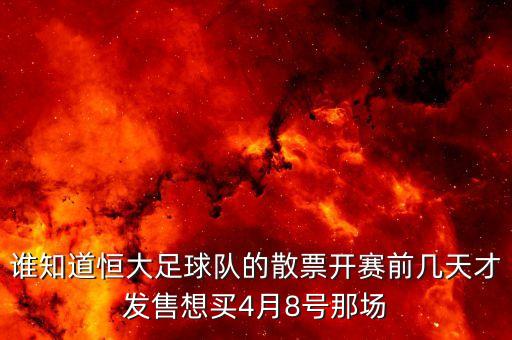 谁知道恒大足球队的散票开赛前几天才发售想买4月8号那场